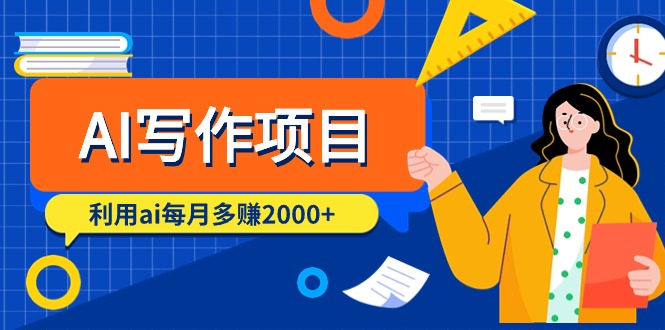 AI写作项目

利用ai每月多赚2000+